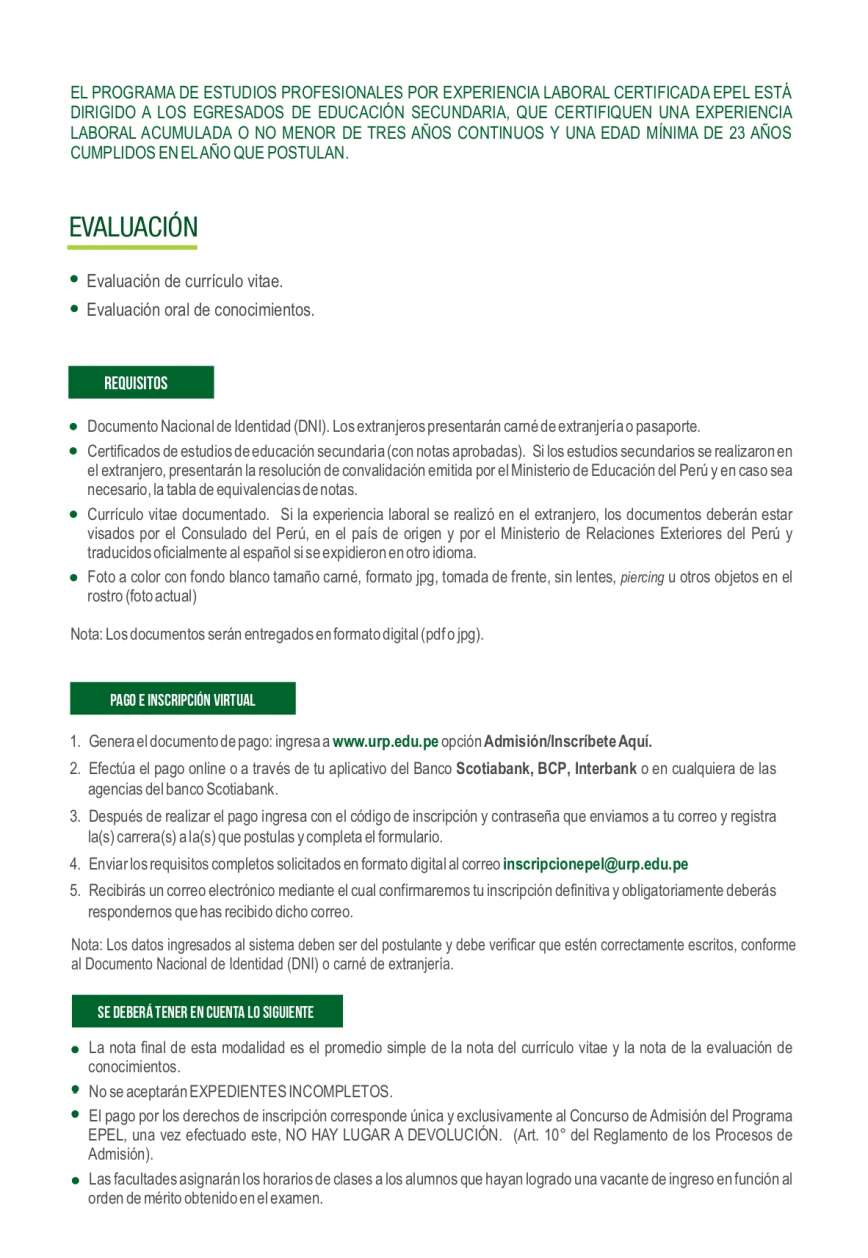 EL PROGRAMA DE ESTUDIOS PROFESIONALES POR EXPERIENCIA LABORAL CERTIFICADA EPEL ESTÁ DIRIGIDO A LOS EGRESADOS DE EDUCACIÓN SECUNDARIA, QUE CERTIFIQUEN UNA EXPERIENCIA LABORAL ACUMULADA O NO MENOR DE TRES AÑOS CONTINUOS Y UNA EDAD MÍNIMA DE 23 AÑOS CUMPLIDOS EN EL AÑO QUE POSTULAN.

EVALUACIÓN

• Evaluación de currículo vitae.
• Evaluación oral de conocimientos.

REQUISITOS

• Documento Nacional de Identidad (DNI). Los extranjeros presentarán carné de extranjería o pasaporte.
• Certificados de estudios de educación secundaria (con notas aprobadas). Si los estudios secundarios se realizaron en el extranjero, presentarán la resolución de convalidación emitida por el Ministerio de Educación del Perú y en caso sea necesario, la tabla de equivalencias de notas.
• Currículo vitae documentado. Si la experiencia laboral se realizó en el extranjero, los documentos deberán estar visados por el Consulado del Perú, en el país de origen y por el Ministerio de Relaciones Exteriores del Perú y traducidos oficialmente al español si se expidieron en otro idioma.
• Foto a color con fondo blanco tamaño carné, formato jpg, tomada de frente, sin lentes, piercing u otros objetos en el rostro (foto actual)

Nota: Los documentos serán entregados en formato digital (pdf o jpg).

PAGO E INSCRIPCIÓN VIRTUAL

1. Genera el documento de pago: ingresa a www.urp.edu.pe opción Admisión/Inscríbete Aquí.
2. Efectúa el pago online o a través de tu aplicativo del Banco Scotiabank, BCP, Interbank o en cualquiera de las agencias del banco Scotiabank.
3. Después de realizar el pago ingresa con el código de inscripción y contraseña que enviamos a tu correo y registra la(s) carrera(s) a la(s) que postulas y completa el formulario.
4. Enviar los requisitos completos solicitados en formato digital al correo inscripcionepel@urp.edu.pe
5. Recibirás un correo electrónico mediante el cual confirmaremos tu inscripción definitiva y obligatoriamente deberás respondernos que has recibido dicho correo.

Nota: Los datos ingresados al sistema deben ser del postulante y debe verificar que estén correctamente escritos, conforme al Documento Nacional de Identidad (DNI) o carné de extranjería.

SE DEBERÁ TENER EN CUENTA LO SIGUIENTE

• La nota final de esta modalidad es el promedio simple de la nota del currículo vitae y la nota de la evaluación de conocimientos.
• No se aceptarán EXPEDIENTES INCOMPLETOS.
• El pago por los derechos de inscripción corresponde única y exclusivamente al Concurso de Admisión del Programa EPEL, una vez efectuado este, NO HAY LUGAR A DEVOLUCIÓN. (Art. 10° del Reglamento de los Procesos de Admisión).
• Las facultades asignarán los horarios de clases a los alumnos que hayan logrado una vacante de ingreso en función al orden de mérito obtenido en el examen.